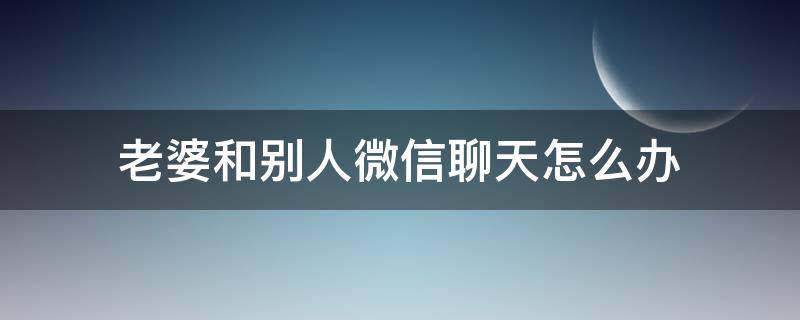 老婆和别人微信聊天怎么办